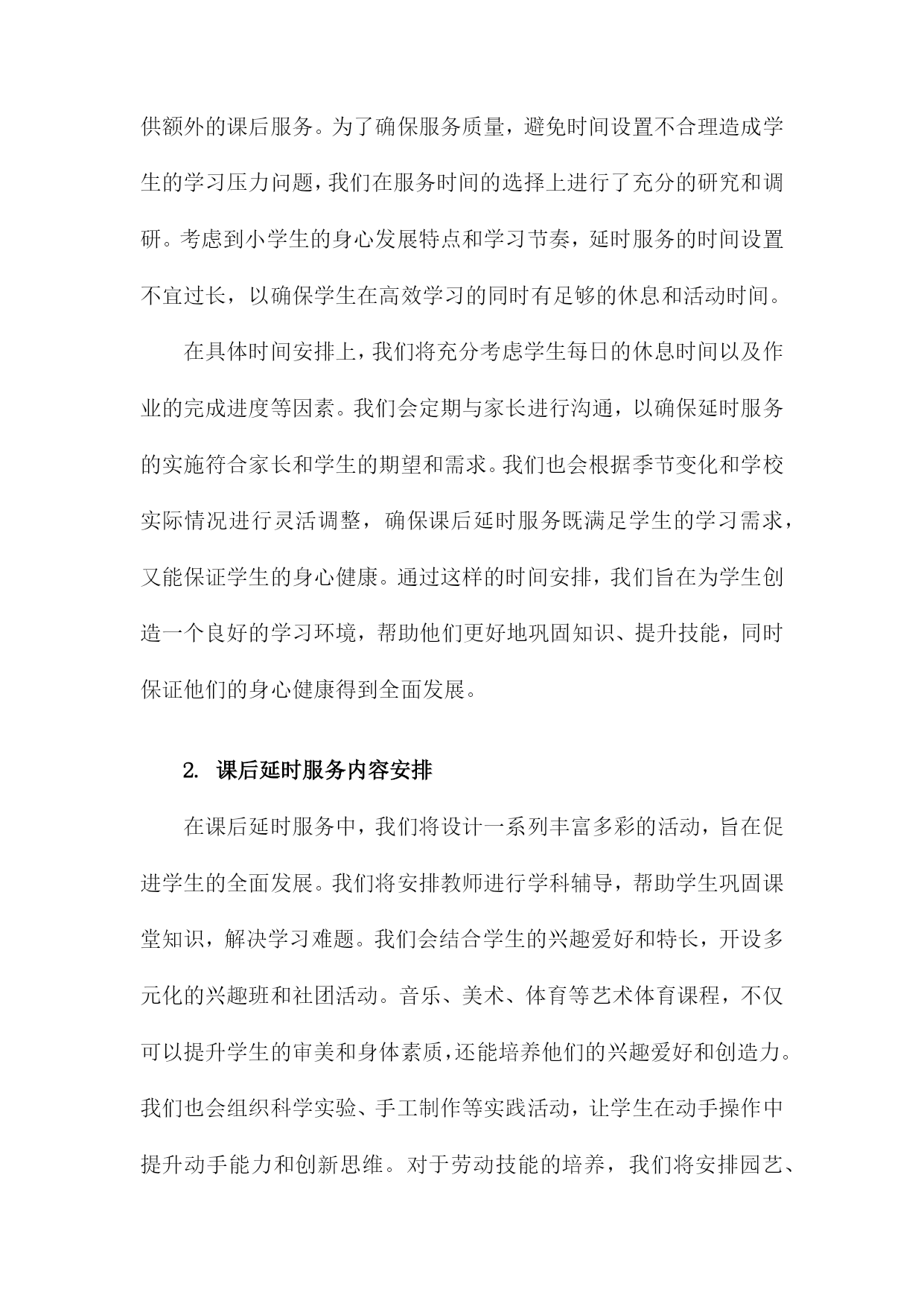 供额外的课后服务。为了确保服务质量，避免时间设置不合理造成学生的学习压力问题，我们在服务时间的选择上进行了充分的研究和调研。考虑到小学生的身心发展特点和学习节奏，延时服务的时间设置不宜过长，以确保学生在高效学习的同时有足够的休息和活动时间。

在具体时间安排上，我们将充分考虑学生每日的休息时间以及作业的完成进度等因素。我们会定期与家长进行沟通，以确保延时服务的实施符合家长和学生的期望和需求。我们也会根据季节变化和学校实际情况进行灵活调整，确保课后延时服务既满足学生的学习需求，又能保证学生的身心健康。通过这样的时间安排，我们旨在为学生创造一个良好的学习环境，帮助他们更好地巩固知识、提升技能，同时保证他们的身心健康得到全面发展。

2. 课后延时服务内容安排

在课后延时服务中，我们将设计一系列丰富多彩的活动，旨在促进学生的全面发展。我们将安排教师进行学科辅导，帮助学生巩固课堂知识，解决学习难题。我们会结合学生的兴趣爱好和特长，开设多元化的兴趣班和社团活动。音乐、美术、体育等艺术体育课程，不仅可以提升学生的审美和身体素质，还能培养他们的兴趣爱好和创造力。我们也会组织科学实验、手工制作等实践活动，让学生在动手操作中提升动手能力和创新思维。对于劳动技能的培养，我们将安排园艺、